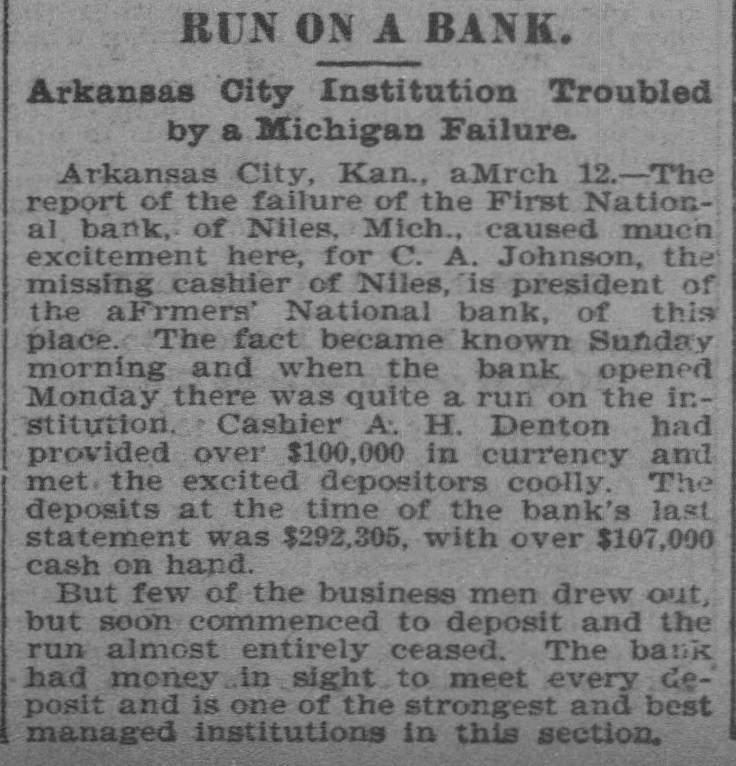 RUN ON A BANK.

Arkansas City Institution Troubled by a Michigan Failure.

Arkansas City, Kan., aMrch 12.—The report of the failure of the First National bank, of Niles, Mich., caused much excitement here, for C. A. Johnson, the missing cashier of Niles, is president of the aFrmers' National bank, of this place. The fact became known Sunday morning and when the bank opened Monday there was quite a run on the institution. Cashier A. H. Denton had provided over $100,000 in currency and met the excited depositors coolly. The deposits at the time of the bank's last statement was $292,305, with over $107,000 cash on hand.

But few of the business men drew out, but soon commenced to deposit and the run almost entirely ceased. The bank had money in sight to meet every deposit and is one of the strongest and best managed institutions in this section.